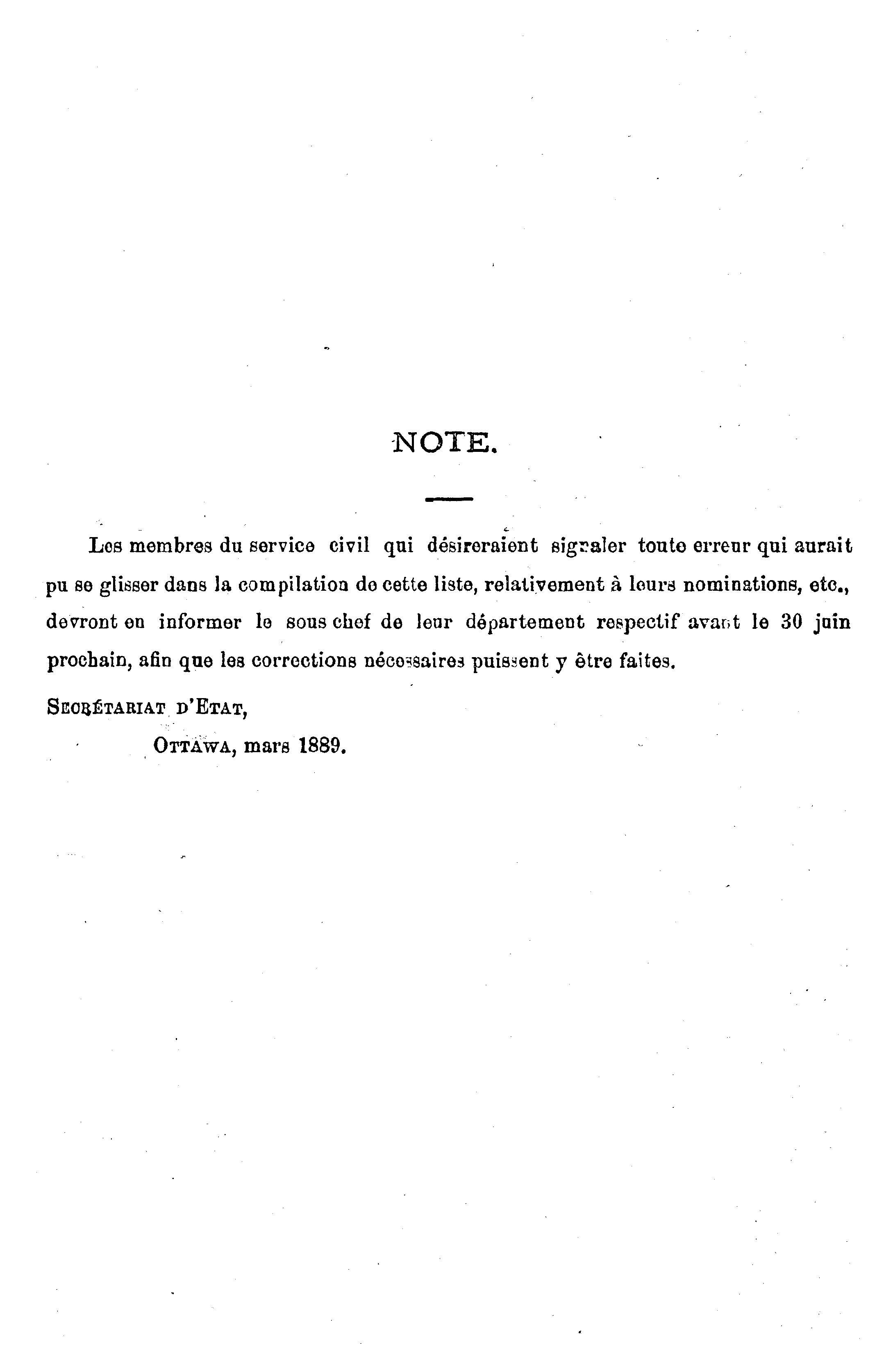 NOTE.

Les membres du service civil qui désireraient signaler toute erreur qui aurait pu se glisser dans la compilation de cette liste, relativement à leurs nominations, etc., devront en informer le sous chef de leur département respectif avant le 30 juin prochain, afin que les corrections nécessaires puissent y être faites.

SECRÉTARIAT D'ETAT,

OTTAWA, mars 1889.